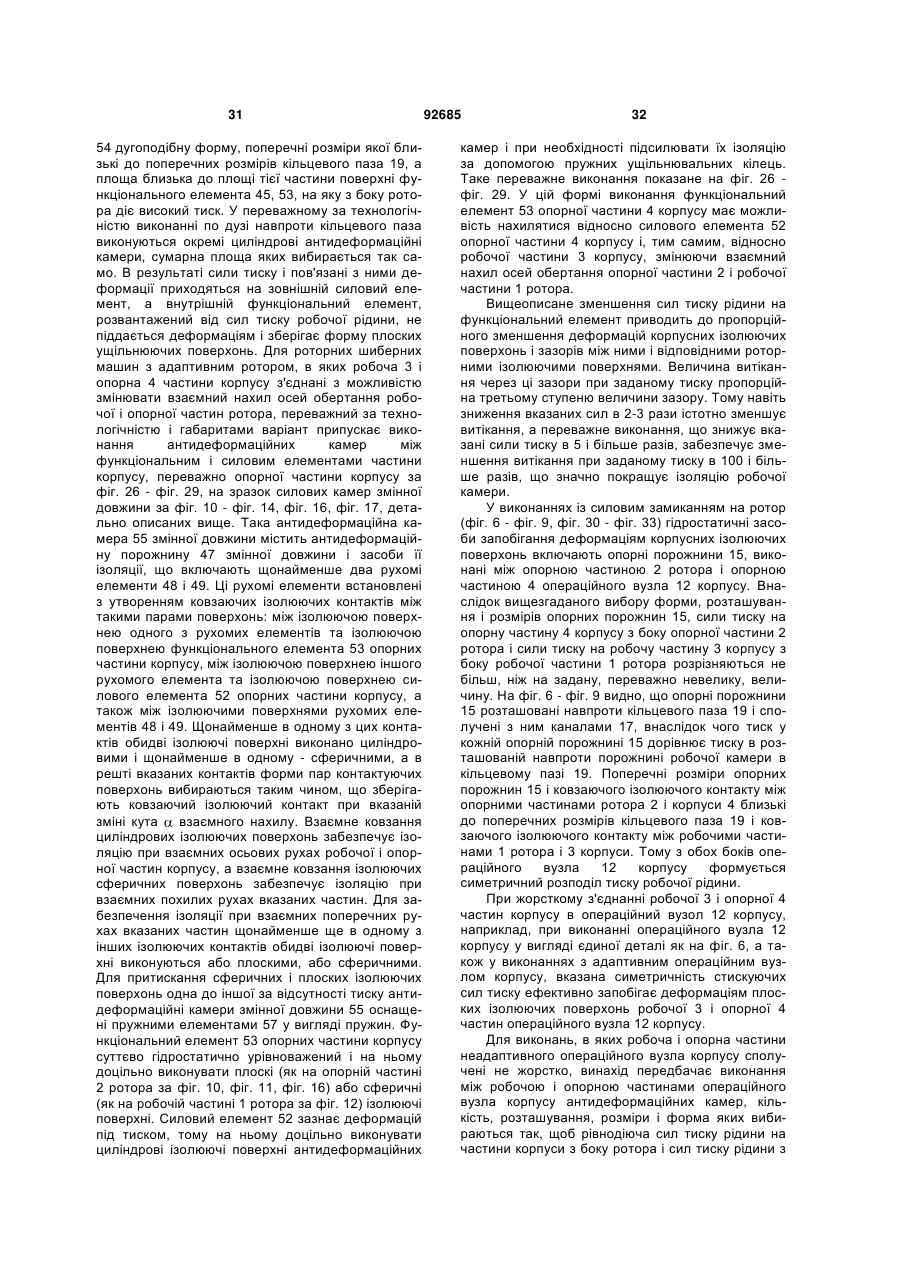 31 92685 32

54 дугоподібну форму, поперечні розміри якої близькі до поперечних розмірів кільцевого паза 19, а площа близька до площі тієї частини поверхні функціонального елемента 45, 53, на яку з боку ротора діє високий тиск. У переважному за технологічністю виконанні по дузі навпроти кільцевого паза виконуються окремі циліндрові антидеформаційні камери, сумарна площа яких вибирається так само. В результаті сили тиску і пов'язані з ними деформації приходяться на зовнішній силовий елемент, а внутрішній функціональний елемент, розвантажений від сил тиску робочої рідини, не піддається деформаціям і зберігає форму плоских ущільнюючих поверхонь. Для роторних шиберних машин з адаптивним ротором, в яких робоча 3 і опорна 4 частини корпусу з'єднані з можливістю змінювати взаємний нахил осей обертання робочої і опорної частин ротора, переважний за технологічністю і габаритами варіант припускає виконання антидеформаційних камер між функціональним і силовим елементами частини корпусу, переважно опорної частини корпусу за фіг. 26 - фіг. 29, на зразок силових камер змінної довжини за фіг. 10 - фіг. 14, фіг. 16, фіг. 17, детально описаних вище. Така антидеформаційна камера 55 змінної довжини містить антидеформаційну порожнину 47 змінної довжини і засоби її ізоляції, що включають щонайменше два рухомі елементи 48 і 49. Ці рухомі елементи встановлені з утворенням ковзаючих ізолюючих контактів між такими парами поверхонь: між ізолюючою поверхнею одного з рухомих елементів та ізолюючою поверхнею функціонального елемента 53 опорних частини корпусу, між ізолюючою поверхнею іншого рухомого елемента та ізолюючою поверхнею силового елемента 52 опорних частини корпусу, а також між ізолюючими поверхнями рухомих елементів 48 і 49. Щонайменше в одному з цих контактів обидві ізолюючі поверхні виконано циліндровими і щонайменше в одному - сферичними, а в решті вказаних контактів форми пар контактуючих поверхонь вибираються таким чином, що зберігають ковзаючий ізолюючий контакт при вказаній зміні кута $\alpha$ взаємного нахилу. Взаємне ковзання циліндрових ізолюючих поверхонь забезпечує ізоляцію при взаємних осьових рухах робочої і опорної частин корпусу, а взаємне ковзання ізолюючих сферичних поверхонь забезпечує ізоляцію при взаємних похилих рухах вказаних частин. Для забезпечення ізоляції при взаємних поперечних рухах вказаних частин щонайменше ще в одному з інших ізолюючих контактів обидві ізолюючі поверхні виконуються або плоскими, або сферичними. Для притискання сферичних і плоских ізолюючих поверхонь одна до іншої за відсутності тиску антидеформаційні камери змінної довжини 55 оснащені пружними елементами 57 у вигляді пружин. Функціональний елемент 53 опорних частини корпусу суттєво гідростатично урівноважений і на ньому доцільно виконувати плоскі (як на опорній частині 2 ротора за фіг. 10, фіг. 11, фіг. 16) або сферичні (як на робочій частині 1 ротора за фіг. 12) ізолюючі поверхні. Силовий елемент 52 зазнає деформацій під тиском, тому на ньому доцільно виконувати циліндрові ізолюючі поверхні антидеформаційних камер і при необхідності підсилювати їх ізоляцію за допомогою пружних ущільнювальних кілець. Таке переважне виконання показане на фіг. 26 - фіг. 29. У цій формі виконання функціональний елемент 53 опорної частини 4 корпусу має можливість нахилятися відносно силового елемента 52 опорної частини 4 корпусу і, тим самим, відносно робочої частини 3 корпусу, змінюючи взаємний нахил осей обертання опорної частини 2 і робочої частини 1 ротора.

Вищеописане зменшення сил тиску рідини на функціональний елемент приводить до пропорційного зменшення деформацій корпусних ізолюючих поверхонь і зазорів між ними і відповідними роторними ізолюючими поверхнями. Величина витікання через ці зазори при заданому тиску пропорційна третьому ступеню величини зазору. Тому навіть зниження вказаних сил в 2-3 рази істотно зменшує витікання, а переважне виконання, що знижує вказані сили тиску в 5 і більше разів, забезпечує зменшення витікання при заданому тиску в 100 і більше разів, що значно покращує ізоляцію робочої камери.

У виконаннях із силовим замиканням на ротор (фіг. 6 - фіг. 9, фіг. 30 - фіг. 33) гідростатичні засоби запобігання деформаціям корпусних ізолюючих поверхонь включають опорні порожнини 15, виконані між опорною частиною 2 ротора і опорною частиною 4 операційного вузла 12 корпусу. Внаслідок вищезгаданого вибору форми, розташування і розмірів опорних порожнин 15, сили тиску на опорну частину 4 корпусу з боку опорної частини 2 ротора і сили тиску на робочу частину 3 корпусу з боку робочої частини 1 ротора розрізняються не більш, ніж на задану, переважно невелику, величину. На фіг. 6 - фіг. 9 видно, що опорні порожнини 15 розташовані навпроти кільцевого паза 19 і сполучені з ним каналами 17, внаслідок чого тиск у кожній опорній порожнині 15 дорівнює тиску в розташованій навпроти порожнині робочої камери в кільцевому пазі 19. Поперечні розміри опорних порожнин 15 і ковзаючого ізолюючого контакту між опорними частинами ротора 2 і корпуси 4 близькі до поперечних розмірів кільцевого паза 19 і ковзаючого ізолюючого контакту між робочими частинами 1 ротора і 3 корпуси. Тому з обох боків операційного вузла 12 корпусу формується симетричний розподіл тиску робочої рідини.

При жорсткому з'єднанні робочої 3 і опорної 4 частин корпусу в операційний вузол 12 корпусу, наприклад, при виконанні операційного вузла 12 корпусу у вигляді єдиної деталі як на фіг. 6, а також у виконаннях з адаптивним операційним вузлом корпусу, вказана симетричність стискуючих сил тиску ефективно запобігає деформаціям плоских ізолюючих поверхонь робочої 3 і опорної 4 частин операційного вузла 12 корпусу.

Для виконань, в яких робоча і опорна частини неадаптивного операційного вузла корпусу сполучені не жорстко, винахід передбачає виконання між робочою і опорною частинами операційного вузла корпусу антидеформаційних камер, кількість, розташування, розміри і форма яких вибираються так, щоб рівнодіюча сил тиску рідини на частини корпуси з боку ротора і сил тиску рідини з